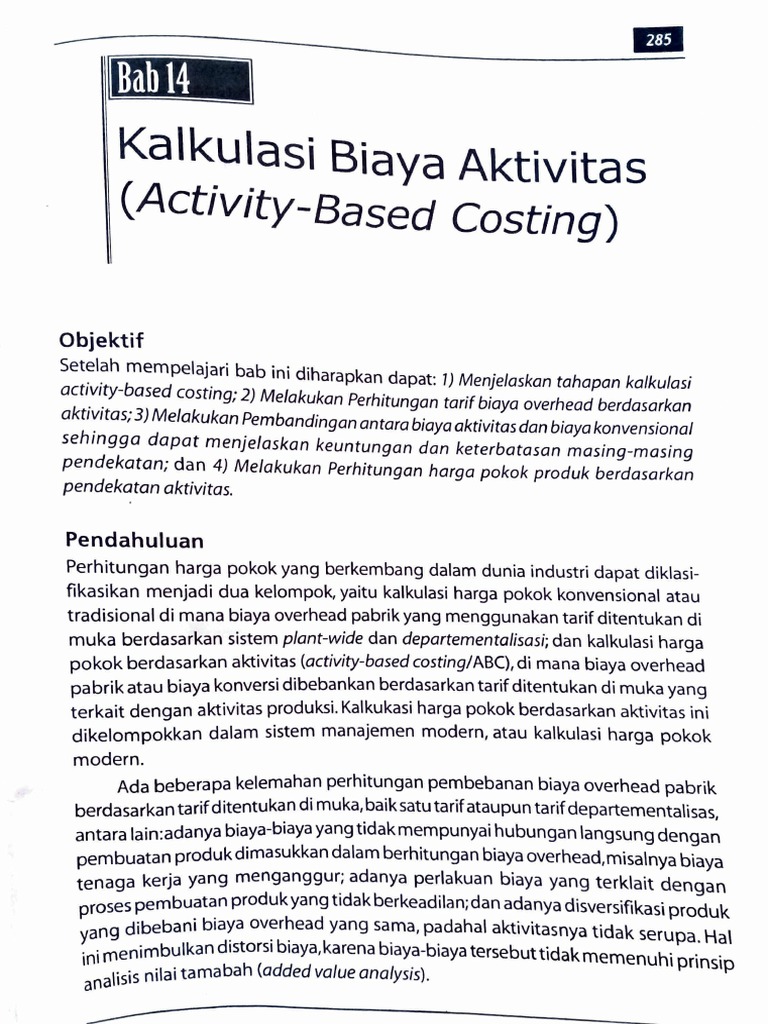 285

Bab 14

Kalkulasi Biaya Aktivitas (Activity-Based Costing)

Objektif
Setelah mempelajari bab ini diharapkan dapat: 1) Menjelaskan tahapan kalkulasi activity-based costing; 2) Melakukan Perhitungan tarif biaya overhead berdasarkan aktivitas; 3) Melakukan Pembandingan antara biaya aktivitas dan biaya konvensional sehingga dapat menjelaskan keuntungan dan keterbatasan masing-masing pendekatan; dan 4) Melakukan Perhitungan harga pokok produk berdasarkan pendekatan aktivitas.

Pendahuluan
Perhitungan harga pokok yang berkembang dalam dunia industri dapat diklasifikasikan menjadi dua kelompok, yaitu kalkulasi harga pokok konvensional atau tradisional di mana biaya overhead pabrik yang menggunakan tarif ditentukan di muka berdasarkan sistem plant-wide dan departementalisasi; dan kalkulasi harga pokok berdasarkan aktivitas (activity-based costing/ABC), di mana biaya overhead pabrik atau biaya konversi dibebankan berdasarkan tarif ditentukan di muka yang terkait dengan aktivitas produksi. Kalkukasi harga pokok berdasarkan aktivitas ini dikelompokkan dalam sistem manajemen modern, atau kalkulasi harga pokok modern.

Ada beberapa kelemahan perhitungan pembebanan biaya overhead pabrik berdasarkan tarif ditentukan di muka, baik satu tarif ataupun tarif departementalisas, antara lain: adanya biaya-biaya yang tidak mempunyai hubungan langsung dengan pembuatan produk dimasukkan dalam berhitungan biaya overhead, misalnya biaya tenaga kerja yang menganggur; adanya perlakuan biaya yang terklait dengan proses pembuatan produk yang tidak berkeadilan; dan adanya disversifikasi produk yang dibebani biaya overhead yang sama, padahal aktivitasnya tidak serupa. Hal ini menimbulkan distorsi biaya, karena biaya-biaya tersebut tidak memenuhi prinsip analisis nilai tamabah (added value analysis).